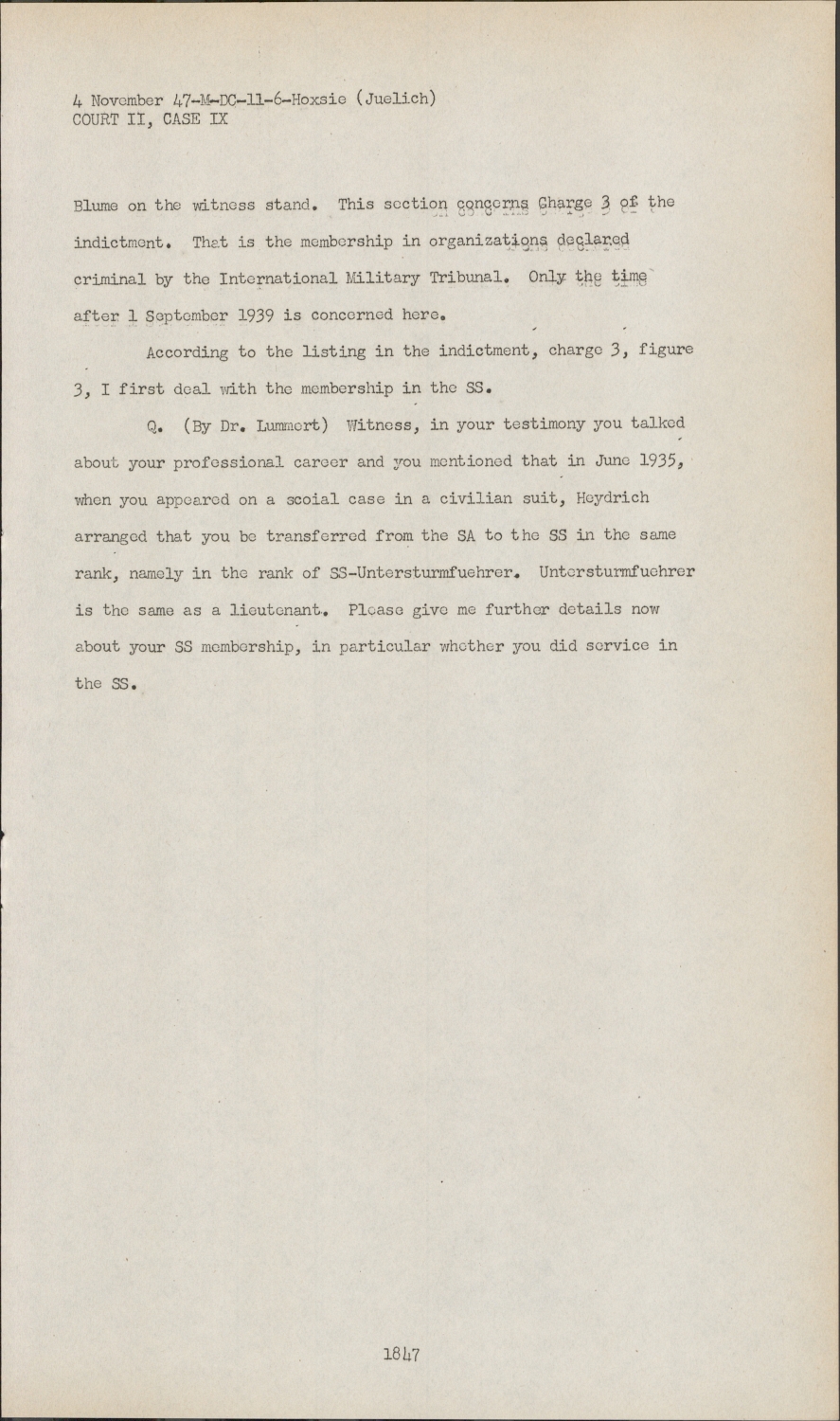 4 November 47-M-DC-11-6-Hoxsie (Juelich)
COURT II, CASE IX

Blume on the witness stand. This section concerns Charge 3 of the indictment. That is the membership in organizations declared criminal by the International Military Tribunal. Only the time after 1 September 1939 is concerned here.

According to the listing in the indictment, charge 3, figure 3, I first deal with the membership in the SS.

Q. (By Dr. Lummert) Witness, in your testimony you talked about your professional career and you mentioned that in June 1935, when you appeared on a scoial case in a civilian suit, Heydrich arranged that you be transferred from the SA to the SS in the same rank, namely in the rank of SS-Untersturmfuehrer. Untersturmfuehrer is the same as a lieutenant. Please give me further details now about your SS membership, in particular whether you did service in the SS.

1847